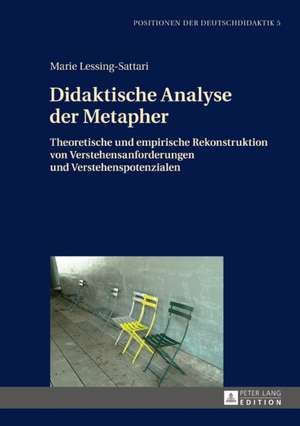 POSITIONEN DER DEUTSCHDIDAKTIK 5

Marie Lessing-Sattari

Didaktische Analyse der Metapher

Theoretische und empirische Rekonstruktion von Verstehensanforderungen und Verstehenspotenzialen

PETER LANG
EDITION